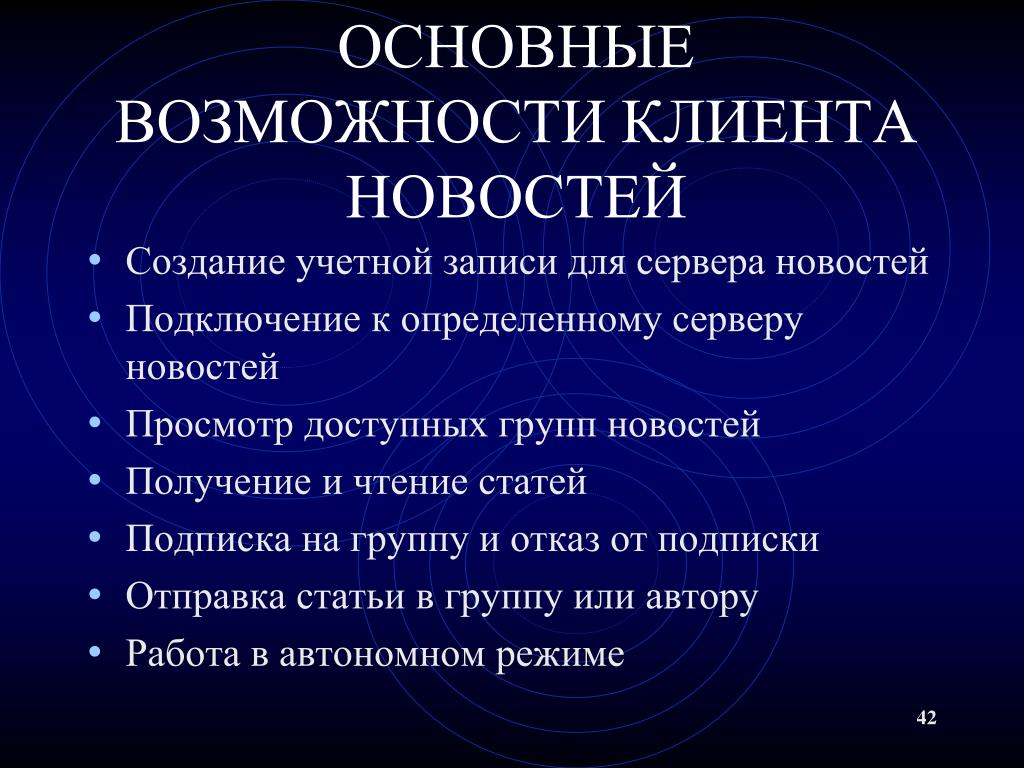 ОСНОВНЫЕ ВОЗМОЖНОСТИ КЛИЕНТА НОВОСТЕЙ

• Создание учетной записи для сервера новостей
• Подключение к определенному серверу новостей
• Просмотр доступных групп новостей
• Получение и чтение статей
• Подписка на группу и отказ от подписки
• Отправка статьи в группу или автору
• Работа в автономном режиме

42